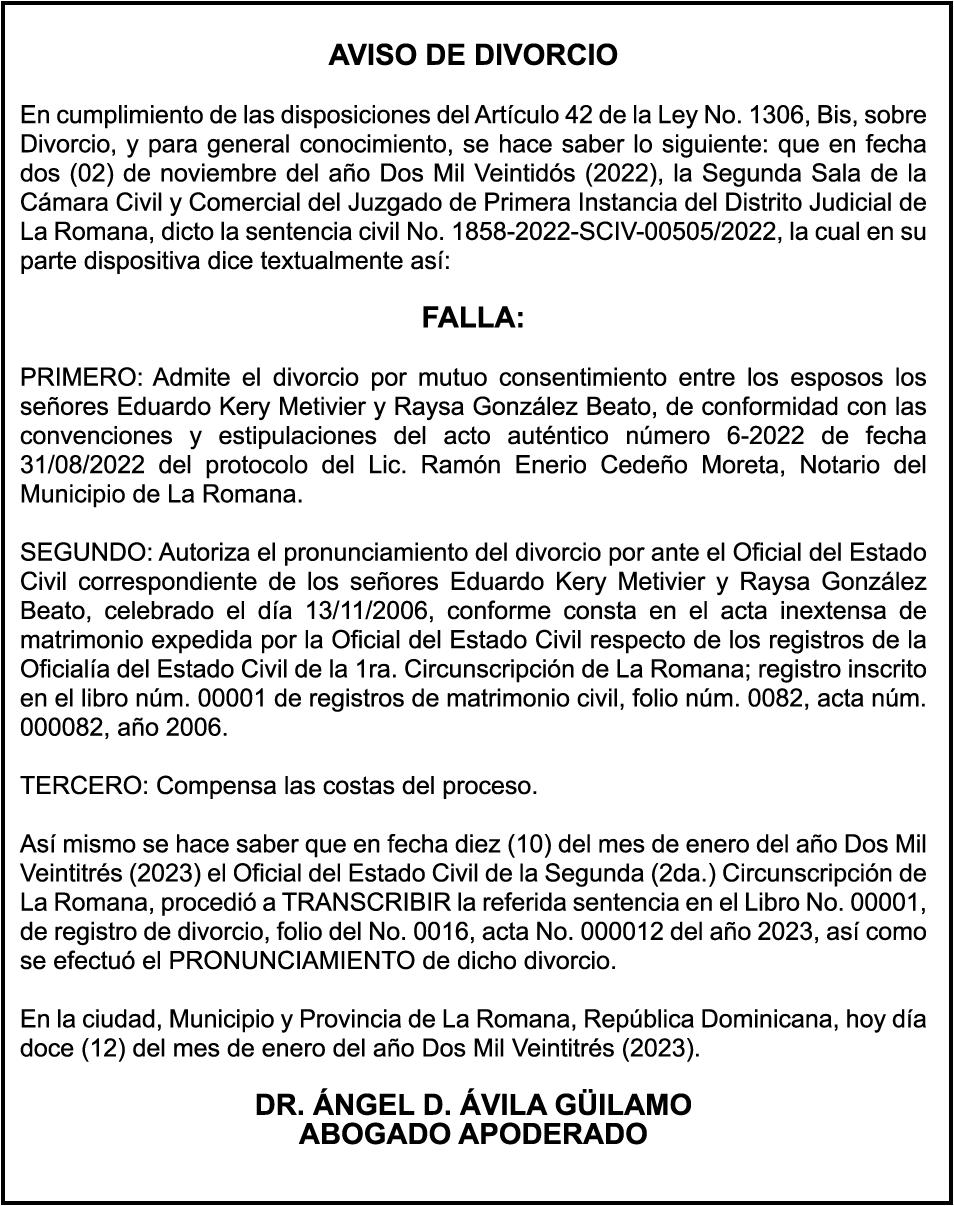 AVISO DE DIVORCIO

En cumplimiento de las disposiciones del Artículo 42 de la Ley No. 1306, Bis, sobre Divorcio, y para general conocimiento, se hace saber lo siguiente: que en fecha dos (02) de noviembre del año Dos Mil Veintidós (2022), la Segunda Sala de la Cámara Civil y Comercial del Juzgado de Primera Instancia del Distrito Judicial de La Romana, dicto la sentencia civil No. 1858-2022-SCIV-00505/2022, la cual en su parte dispositiva dice textualmente así:

FALLA:

PRIMERO: Admite el divorcio por mutuo consentimiento entre los esposos los señores Eduardo Kery Metivier y Raysa González Beato, de conformidad con las convenciones y estipulaciones del acto auténtico número 6-2022 de fecha 31/08/2022 del protocolo del Lic. Ramón Enerio Cedeño Moreta, Notario del Municipio de La Romana.

SEGUNDO: Autoriza el pronunciamiento del divorcio por ante el Oficial del Estado Civil correspondiente de los señores Eduardo Kery Metivier y Raysa González Beato, celebrado el día 13/11/2006, conforme consta en el acta inextensa de matrimonio expedida por la Oficial del Estado Civil respecto de los registros de la Oficialía del Estado Civil de la 1ra. Circunscripción de La Romana; registro inscrito en el libro núm. 00001 de registros de matrimonio civil, folio núm. 0082, acta núm. 000082, año 2006.

TERCERO: Compensa las costas del proceso.

Así mismo se hace saber que en fecha diez (10) del mes de enero del año Dos Mil Veintitrés (2023) el Oficial del Estado Civil de la Segunda (2da.) Circunscripción de La Romana, procedió a TRANSCRIBIR la referida sentencia en el Libro No. 00001, de registro de divorcio, folio del No. 0016, acta No. 000012 del año 2023, así como se efectuó el PRONUNCIAMIENTO de dicho divorcio.

En la ciudad, Municipio y Provincia de La Romana, República Dominicana, hoy día doce (12) del mes de enero del año Dos Mil Veintitrés (2023).

DR. ÁNGEL D. ÁVILA GÜILAMO
ABOGADO APODERADO